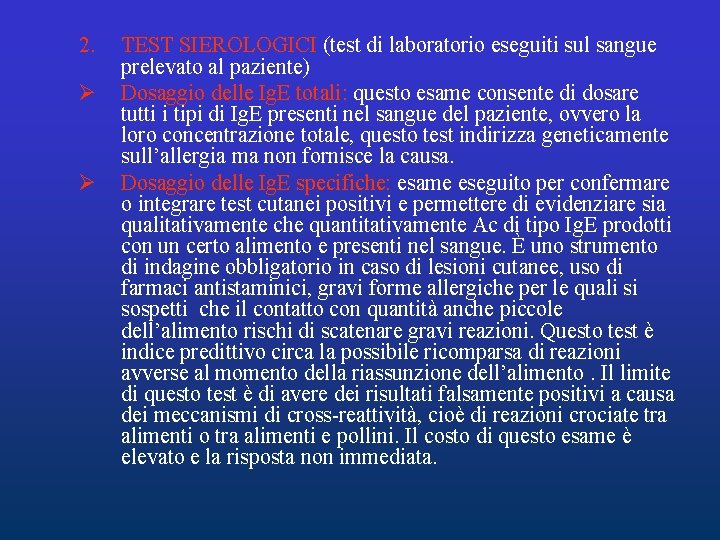 2. TEST SIEROLOGICI (test di laboratorio eseguiti sul sangue prelevato al paziente)

➢ Dosaggio delle IgE totali: questo esame consente di dosare tutti i tipi di IgE presenti nel sangue del paziente, ovvero la loro concentrazione totale, questo test indirizza geneticamente sull'allergia ma non fornisce la causa.

➢ Dosaggio delle IgE specifiche: esame eseguito per confermare o integrare test cutanei positivi e permettere di evidenziare sia qualitativamente che quantitativamente Ac di tipo IgE prodotti con un certo alimento e presenti nel sangue. È uno strumento di indagine obbligatorio in caso di lesioni cutanee, uso di farmaci antistaminici, gravi forme allergiche per le quali si sospetti che il contatto con quantità anche piccole dell'alimento rischi di scatenare gravi reazioni. Questo test è indice predittivo circa la possibile ricomparsa di reazioni avverse al momento della riassunzione dell'alimento . Il limite di questo test è di avere dei risultati falsamente positivi a causa dei meccanismi di cross-reattività, cioè di reazioni crociate tra alimenti o tra alimenti e pollini. Il costo di questo esame è elevato e la risposta non immediata.